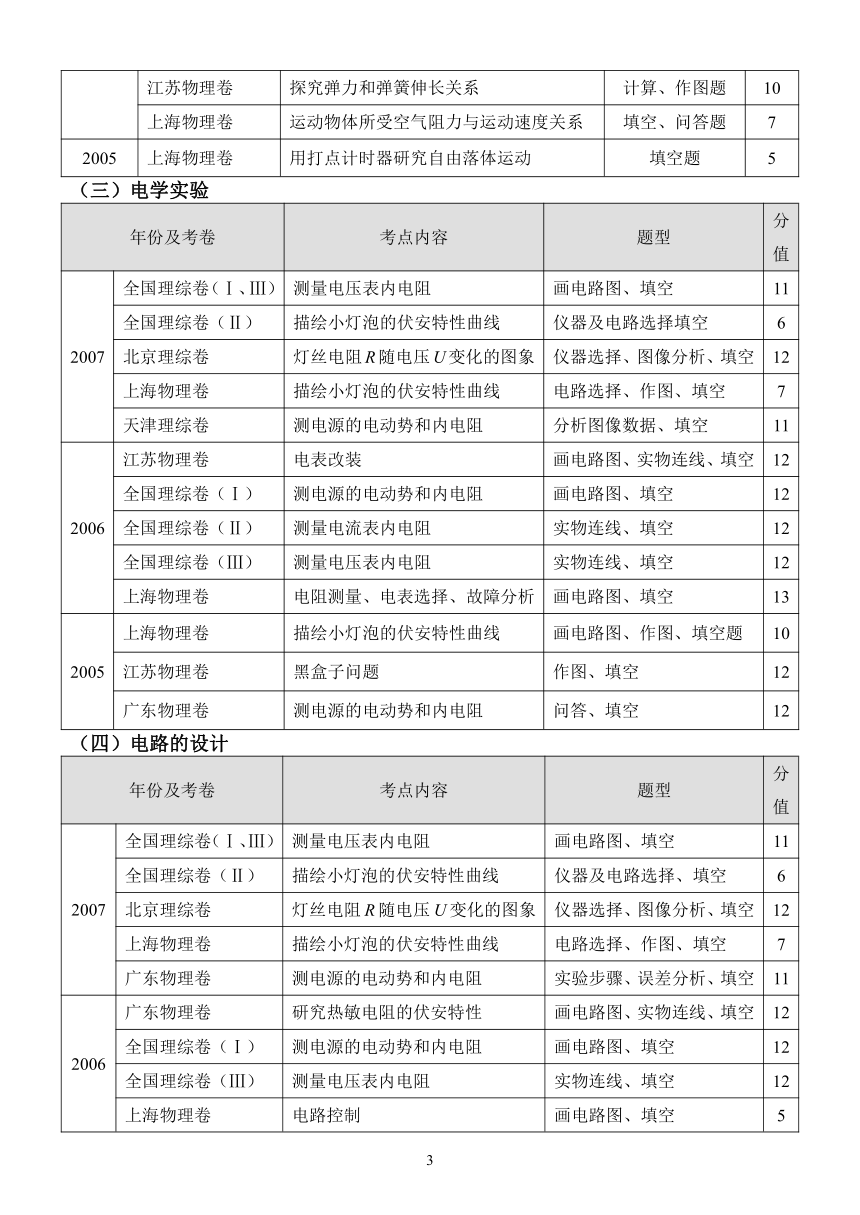 | | 江苏物理卷 | 探究弹力和弹簧伸长关系 | 计算、作图题 | 10 |
|---|---|---|---|---|
| | 上海物理卷 | 运动物体所受空气阻力与运动速度关系 | 填空、问答题 | 7 |
| 2005 | 上海物理卷 | 用打点计时器研究自由落体运动 | 填空题 | 5 |

（三）电学实验

| 年份及考卷 | | 考点内容 | 题型 | 分值 |
|---|---|---|---|---|
| 2007 | 全国理综卷（Ⅰ、Ⅲ） | 测量电压表内电阻 | 画电路图、填空 | 11 |
| | 全国理综卷（Ⅱ） | 描绘小灯泡的伏安特性曲线 | 仪器及电路选择填空 | 6 |
| | 北京理综卷 | 灯丝电阻 $R$ 随电压 $U$ 变化的图象 | 仪器选择、图像分析、填空 | 12 |
| | 上海物理卷 | 描绘小灯泡的伏安特性曲线 | 电路选择、作图、填空 | 7 |
| | 天津理综卷 | 测电源的电动势和内电阻 | 分析图像数据、填空 | 11 |
| 2006 | 江苏物理卷 | 电表改装 | 画电路图、实物连线、填空 | 12 |
| | 全国理综卷（Ⅰ） | 测电源的电动势和内电阻 | 画电路图、填空 | 12 |
| | 全国理综卷（Ⅱ） | 测量电流表内电阻 | 实物连线、填空 | 12 |
| | 全国理综卷（Ⅲ） | 测量电压表内电阻 | 实物连线、填空 | 12 |
| | 上海物理卷 | 电阻测量、电表选择、故障分析 | 画电路图、填空 | 13 |
| 2005 | 上海物理卷 | 描绘小灯泡的伏安特性曲线 | 画电路图、作图、填空题 | 10 |
| | 江苏物理卷 | 黑盒子问题 | 作图、填空 | 12 |
| | 广东物理卷 | 测电源的电动势和内电阻 | 问答、填空 | 12 |

（四）电路的设计

| 年份及考卷 | | 考点内容 | 题型 | 分值 |
|---|---|---|---|---|
| 2007 | 全国理综卷（Ⅰ、Ⅲ） | 测量电压表内电阻 | 画电路图、填空 | 11 |
| | 全国理综卷（Ⅱ） | 描绘小灯泡的伏安特性曲线 | 仪器及电路选择、填空 | 6 |
| | 北京理综卷 | 灯丝电阻 $R$ 随电压 $U$ 变化的图象 | 仪器选择、图像分析、填空 | 12 |
| | 上海物理卷 | 描绘小灯泡的伏安特性曲线 | 电路选择、作图、填空 | 7 |
| | 广东物理卷 | 测电源的电动势和内电阻 | 实验步骤、误差分析、填空 | 11 |
| 2006 | 广东物理卷 | 研究热敏电阻的伏安特性 | 画电路图、实物连线、填空 | 12 |
| | 全国理综卷（Ⅰ） | 测电源的电动势和内电阻 | 画电路图、填空 | 12 |
| | 全国理综卷（Ⅲ） | 测量电压表内电阻 | 实物连线、填空 | 12 |
| | 上海物理卷 | 电路控制 | 画电路图、填空 | 5 |

3